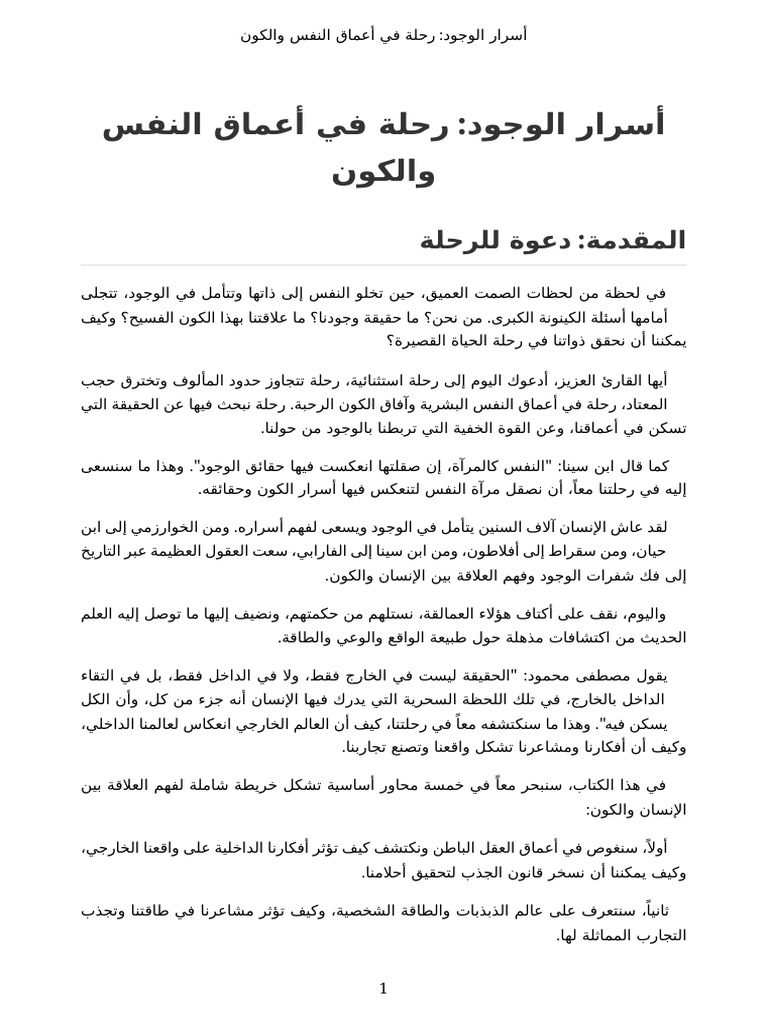 أسرار الوجود: رحلة في أعماق النفس والكون

أسرار الوجود: رحلة في أعماق النفس والكون

المقدمة: دعوة للرحلة

في لحظة من لحظات الصمت العميق، حين تخلو النفس إلى ذاتها وتتأمل في الوجود، تتجلى أمامها أسئلة الكينونة الكبرى. من نحن؟ ما حقيقة وجودنا؟ ما علاقتنا بهذا الكون الفسيح؟ وكيف يمكننا أن نحقق ذواتنا في رحلة الحياة القصيرة؟

أيها القارئ العزيز، أدعوك اليوم إلى رحلة استثنائية، رحلة تتجاوز حدود المألوف وتخترق حجب المعتاد، رحلة في أعماق النفس البشرية وآفاق الكون الرحبة. رحلة نبحث فيها عن الحقيقة التي تسكن في أعماقنا، وعن القوة الخفية التي تربطنا بالوجود من حولنا.

كما قال ابن سينا: "النفس كالمرآة، إن صقلتها انعكست فيها حقائق الوجود". وهذا ما سنسعى إليه في رحلتنا معاً، أن نصقل مرآة النفس لتنعكس فيها أسرار الكون وحقائقه.

لقد عاش الإنسان آلاف السنين يتأمل في الوجود ويسعى لفهم أسراره. ومن الخوارزمي إلى ابن حيان، ومن سقراط إلى أفلاطون، ومن ابن سينا إلى الفارابي، سعت العقول العظيمة عبر التاريخ إلى فك شفرات الوجود وفهم العلاقة بين الإنسان والكون.

واليوم، نقف على أكتاف هؤلاء العمالقة، نستلهم من حكمتهم، ونضيف إليها ما توصل إليه العلم الحديث من اكتشافات مذهلة حول طبيعة الواقع والوعي والطاقة.

يقول مصطفى محمود: "الحقيقة ليست في الخارج فقط، ولا في الداخل فقط، بل في التقاء الداخل بالخارج، في تلك اللحظة السحرية التي يدرك فيها الإنسان أنه جزء من كل، وأن الكل يسكن فيه". وهذا ما سنكتشفه معاً في رحلتنا، كيف أن العالم الخارجي انعكاس لعالمنا الداخلي، وكيف أن أفكارنا ومشاعرنا تشكل واقعنا وتصنع تجاربنا.

في هذا الكتاب، سنبحر معاً في خمسة محاور أساسية تشكل خريطة شاملة لفهم العلاقة بين الإنسان والكون:

أولاً، سنغوص في أعماق العقل الباطن ونكتشف كيف تؤثر أفكارنا الداخلية على واقعنا الخارجي، وكيف يمكننا أن نسخر قانون الجذب لتحقيق أحلامنا.

ثانياً، سنتعرف على عالم الذبذبات والطاقة الشخصية، وكيف تؤثر مشاعرنا في طاقتنا وتجذب التجارب المماثلة لها.

1